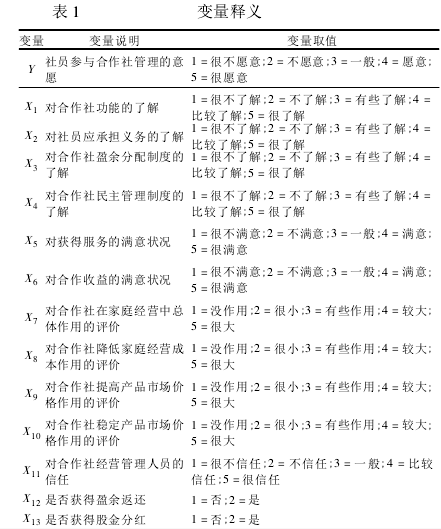 表 1　　　　变量释义

| 变量 | 变量说明 | 变量取值 |
|---|---|---|
| $Y$ | 社员参与合作社管理的意愿 | 1 = 很不愿意;2 = 不愿意;3 = 一般;4 = 愿意;5 = 很愿意 |
| $X_1$ | 对合作社功能的了解 | 1 = 很不了解;2 = 不了解;3 = 有些了解;4 = 比较了解;5 = 很了解 |
| $X_2$ | 对社员应承担义务的了解 | 1 = 很不了解;2 = 不了解;3 = 有些了解;4 = 比较了解;5 = 很了解 |
| $X_3$ | 对合作社盈余分配制度的了解 | 1 = 很不了解;2 = 不了解;3 = 有些了解;4 = 比较了解;5 = 很了解 |
| $X_4$ | 对合作社民主管理制度的了解 | 1 = 很不了解;2 = 不了解;3 = 有些了解;4 = 比较了解;5 = 很了解 |
| $X_5$ | 对获得服务的满意状况 | 1 = 很不满意;2 = 不满意;3 = 一般;4 = 满意;5 = 很满意 |
| $X_6$ | 对合作收益的满意状况 | 1 = 很不满意;2 = 不满意;3 = 一般;4 = 满意;5 = 很满意 |
| $X_7$ | 对合作社在家庭经营中总体作用的评价 | 1 = 没作用;2 = 很小;3 = 有些作用;4 = 较大;5 = 很大 |
| $X_8$ | 对合作社降低家庭经营成本作用的评价 | 1 = 没作用;2 = 很小;3 = 有些作用;4 = 较大;5 = 很大 |
| $X_9$ | 对合作社提高产品市场价格作用的评价 | 1 = 没作用;2 = 很小;3 = 有些作用;4 = 较大;5 = 很大 |
| $X_{10}$ | 对合作社稳定产品市场价格作用的评价 | 1 = 没作用;2 = 很小;3 = 有些作用;4 = 较大;5 = 很大 |
| $X_{11}$ | 对合作社经营管理人员的信任 | 1 = 很不信任;2 = 不信任;3 = 一般;4 = 比较信任;5 = 很信任 |
| $X_{12}$ | 是否获得盈余返还 | 1 = 否;2 = 是 |
| $X_{13}$ | 是否获得股金分红 | 1 = 否;2 = 是 |